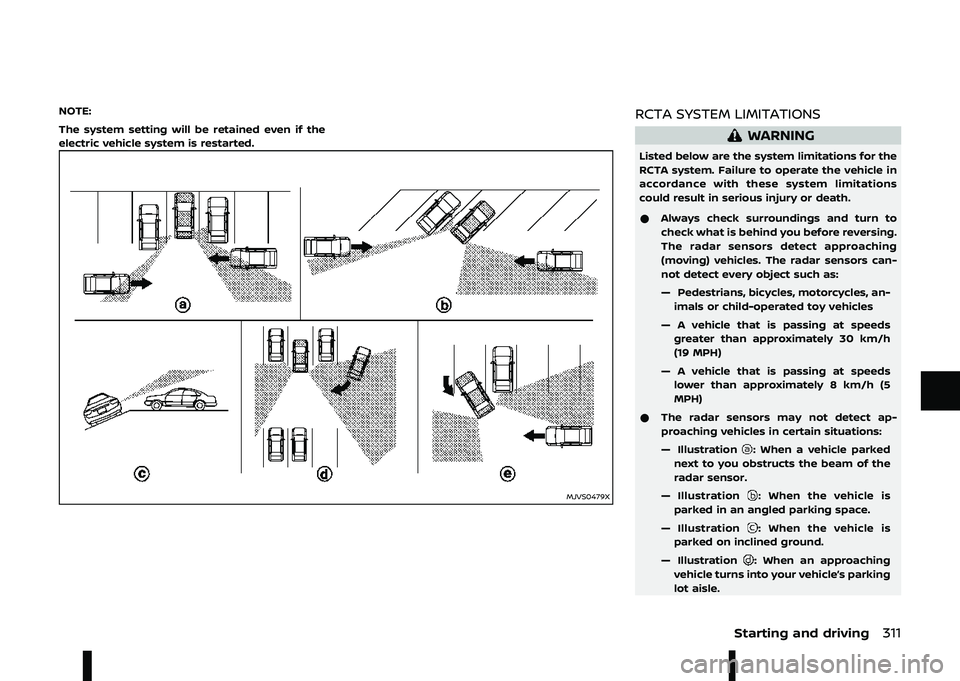 NOTE:

The system setting will be retained even if the electric vehicle system is restarted.

a

b

c

d

e

MJVS0479X

RCTA SYSTEM LIMITATIONS

WARNING

Listed below are the system limitations for the RCTA system. Failure to operate the vehicle in accordance with these system limitations could result in serious injury or death.

● Always check surroundings and turn to check what is behind you before reversing. The radar sensors detect approaching (moving) vehicles. The radar sensors cannot detect every object such as:

— Pedestrians, bicycles, motorcycles, animals or child-operated toy vehicles

— A vehicle that is passing at speeds greater than approximately 30 km/h (19 MPH)

— A vehicle that is passing at speeds lower than approximately 8 km/h (5 MPH)

● The radar sensors may not detect approaching vehicles in certain situations:

— Illustration a: When a vehicle parked next to you obstructs the beam of the radar sensor.

— Illustration b: When the vehicle is parked in an angled parking space.

— Illustration c: When the vehicle is parked on inclined ground.

— Illustration d: When an approaching vehicle turns into your vehicle's parking lot aisle.

Starting and driving 311

carmanualsonline.info